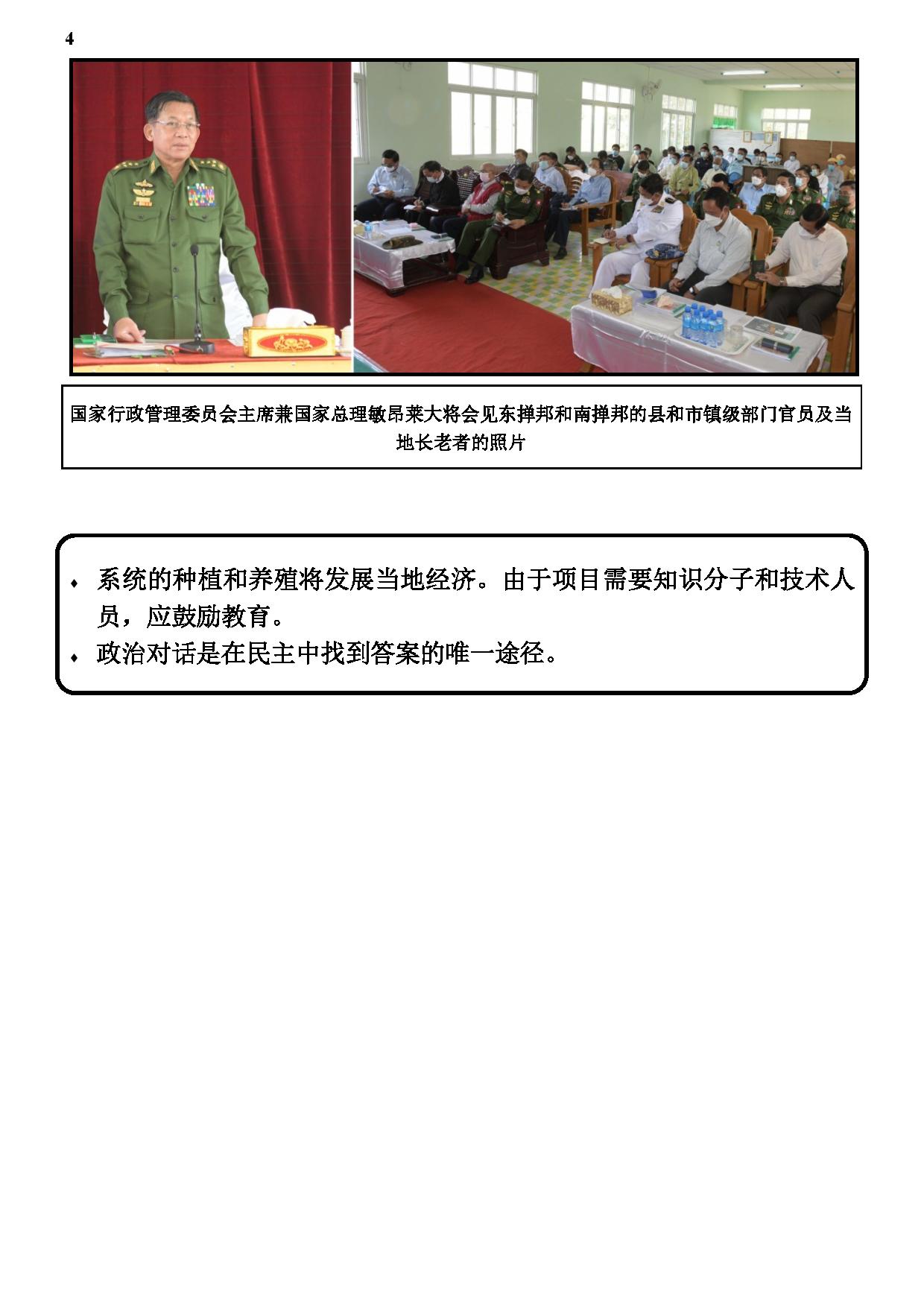 4

国家行政管理委员会主席兼国家总理敏昂莱大将会见东掸邦和南掸邦的县和市镇级部门官员及当地长老者的照片

♦ 系统的种植和养殖将发展当地经济。由于项目需要知识分子和技术人员，应鼓励教育。
♦ 政治对话是在民主中找到答案的唯一途径。